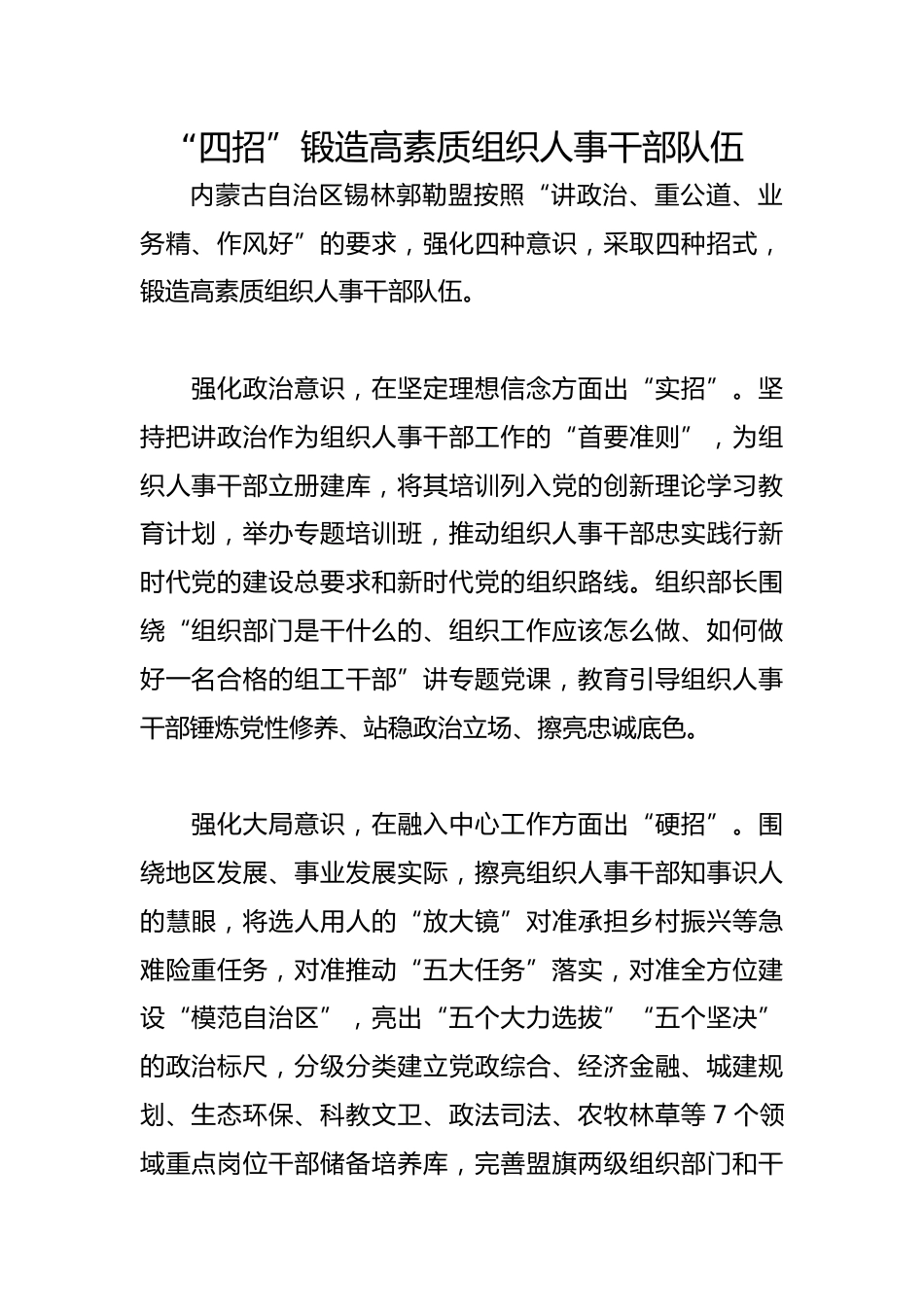 “四招”锻造高素质组织人事干部队伍

内蒙古自治区锡林郭勒盟按照“讲政治、重公道、业务精、作风好”的要求，强化四种意识，采取四种招式，锻造高素质组织人事干部队伍。

强化政治意识，在坚定理想信念方面出“实招”。坚持把讲政治作为组织人事干部工作的“首要准则”，为组织人事干部立册建库，将其培训列入党的创新理论学习教育计划，举办专题培训班，推动组织人事干部忠实践行新时代党的建设总要求和新时代党的组织路线。组织部长围绕“组织部门是干什么的、组织工作应该怎么做、如何做好一名合格的组工干部”讲专题党课，教育引导组织人事干部锤炼党性修养、站稳政治立场、擦亮忠诚底色。

强化大局意识，在融入中心工作方面出“硬招”。围绕地区发展、事业发展实际，擦亮组织人事干部知事识人的慧眼，将选人用人的“放大镜”对准承担乡村振兴等急难险重任务，对准推动“五大任务”落实，对准全方位建设“模范自治区”，亮出“五个大力选拔”“五个坚决”的政治标尺，分级分类建立党政综合、经济金融、城建规划、生态环保、科教文卫、政法司法、农牧林草等 7 个领域重点岗位干部储备培养库，完善盟旗两级组织部门和干